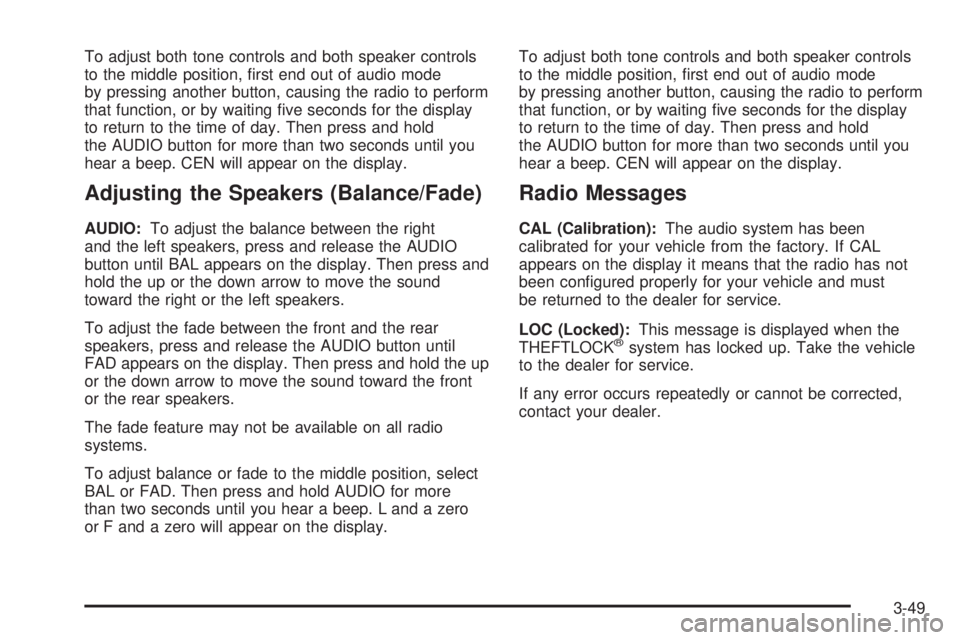 To adjust both tone controls and both speaker controls to the middle position, first end out of audio mode by pressing another button, causing the radio to perform that function, or by waiting five seconds for the display to return to the time of day. Then press and hold the AUDIO button for more than two seconds until you hear a beep. CEN will appear on the display.

Adjusting the Speakers (Balance/Fade)

AUDIO: To adjust the balance between the right and the left speakers, press and release the AUDIO button until BAL appears on the display. Then press and hold the up or the down arrow to move the sound toward the right or the left speakers.

To adjust the fade between the front and the rear speakers, press and release the AUDIO button until FAD appears on the display. Then press and hold the up or the down arrow to move the sound toward the front or the rear speakers.

The fade feature may not be available on all radio systems.

To adjust balance or fade to the middle position, select BAL or FAD. Then press and hold AUDIO for more than two seconds until you hear a beep. L and a zero or F and a zero will appear on the display.

To adjust both tone controls and both speaker controls to the middle position, first end out of audio mode by pressing another button, causing the radio to perform that function, or by waiting five seconds for the display to return to the time of day. Then press and hold the AUDIO button for more than two seconds until you hear a beep. CEN will appear on the display.

Radio Messages

CAL (Calibration): The audio system has been calibrated for your vehicle from the factory. If CAL appears on the display it means that the radio has not been configured properly for your vehicle and must be returned to the dealer for service.

LOC (Locked): This message is displayed when the THEFTLOCK® system has locked up. Take the vehicle to the dealer for service.

If any error occurs repeatedly or cannot be corrected, contact your dealer.

3-49

carmanualsonline.info